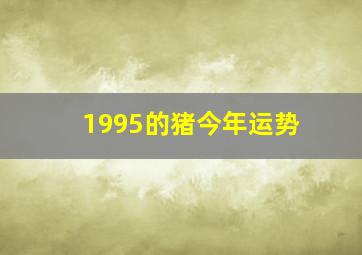 1995的猪今年运势